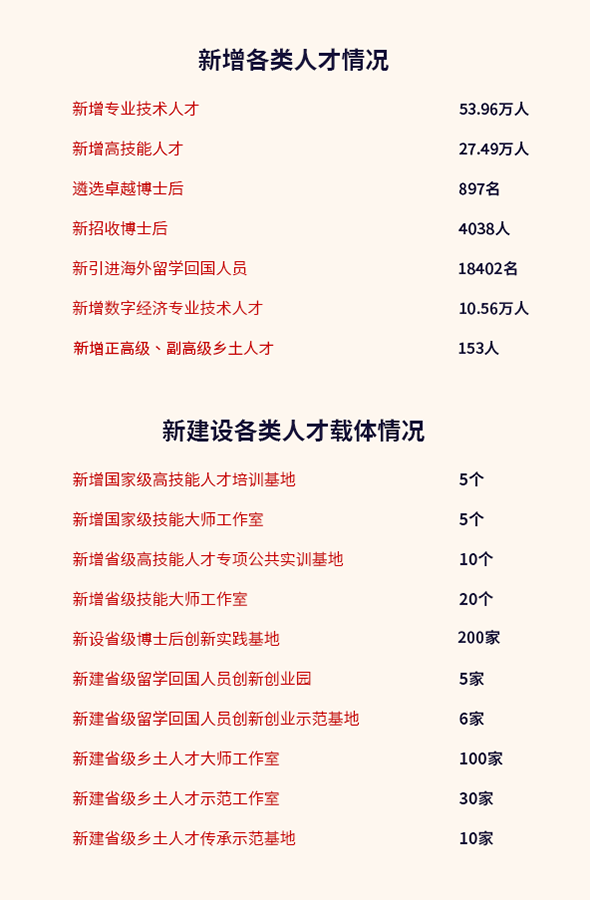 新增各类人才情况

| | |
|---|---|
| 新增专业技术人才 | 53.96万人 |
| 新增高技能人才 | 27.49万人 |
| 遴选卓越博士后 | 897名 |
| 新招收博士后 | 4038人 |
| 新引进海外留学回国人员 | 18402名 |
| 新增数字经济专业技术人才 | 10.56万人 |
| 新增正高级、副高级乡土人才 | 153人 |

新建设各类人才载体情况

| | |
|---|---|
| 新增国家级高技能人才培训基地 | 5个 |
| 新增国家级技能大师工作室 | 5个 |
| 新增省级高技能人才专项公共实训基地 | 10个 |
| 新增省级技能大师工作室 | 20个 |
| 新设省级博士后创新实践基地 | 200家 |
| 新建省级留学回国人员创新创业园 | 5家 |
| 新建省级留学回国人员创新创业示范基地 | 6家 |
| 新建省级乡土人才大师工作室 | 100家 |
| 新建省级乡土人才示范工作室 | 30家 |
| 新建省级乡土人才传承示范基地 | 10家 |